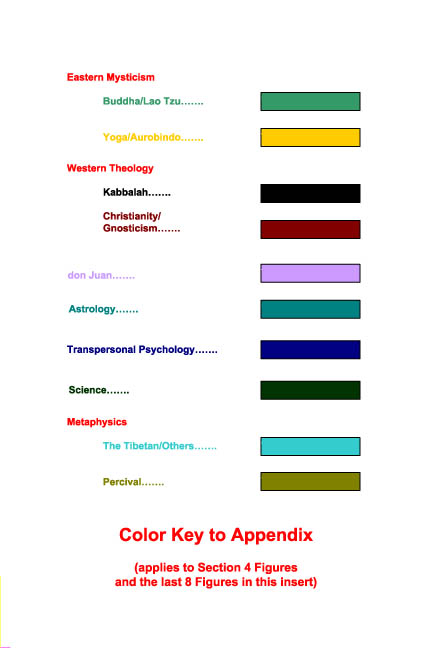 Eastern Mysticism

Buddha/Lao Tzu.......

Yoga/Aurobindo.......

Western Theology

Kabbalah.......

Christianity/
Gnosticism.......

don Juan.......

Astrology.......

Transpersonal Psychology.......

Science.......

Metaphysics

The Tibetan/Others.......

Percival.......

Color Key to Appendix

(applies to Section 4 Figures and the last 8 Figures in this insert)